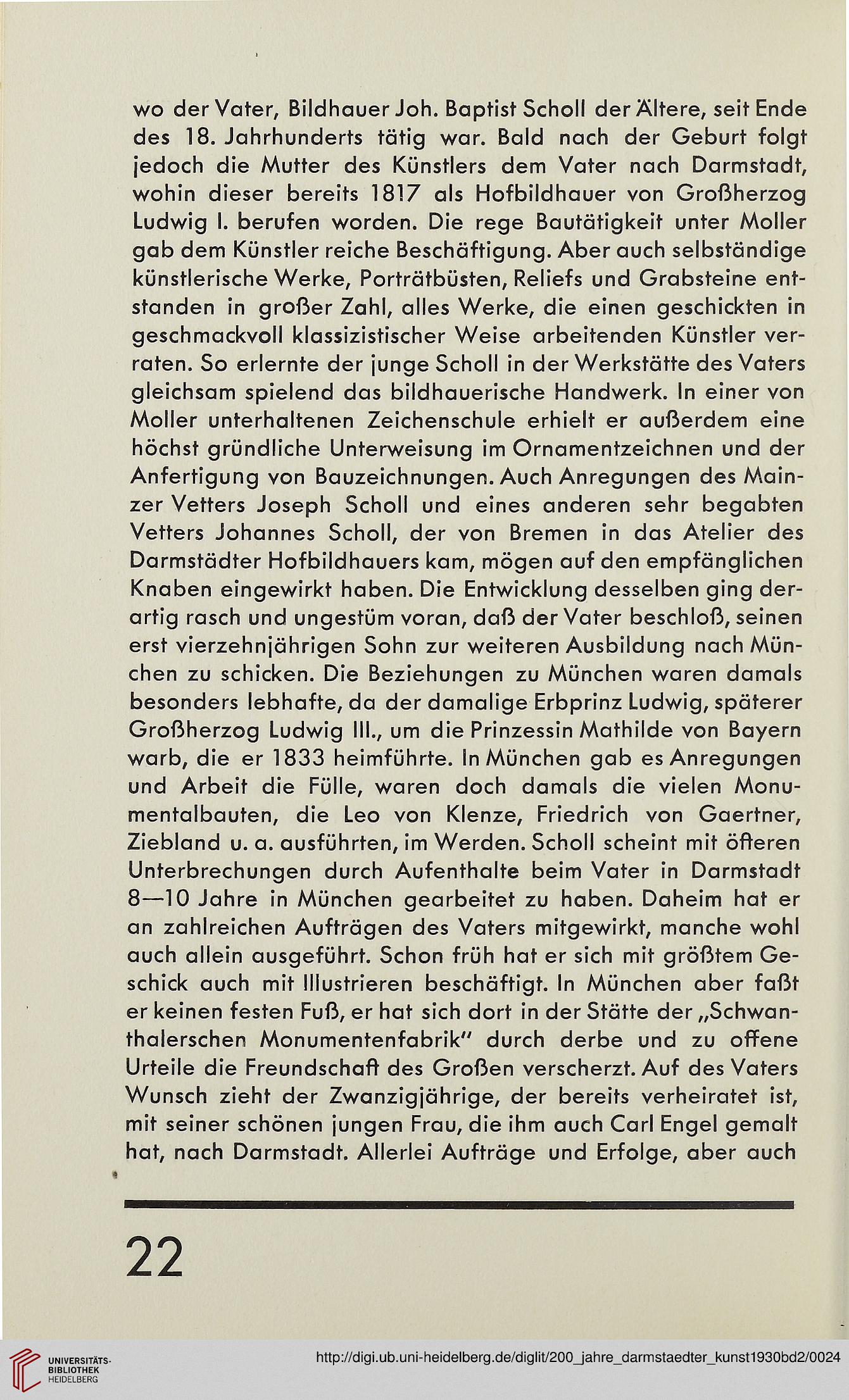 wo der Vater, Bildhauer Joh. Baptist Scholl der Ältere, seit Ende des 18. Jahrhunderts tätig war. Bald nach der Geburt folgt jedoch die Mutter des Künstlers dem Vater nach Darmstadt, wohin dieser bereits 1817 als Hofbildhauer von Großherzog Ludwig I. berufen worden. Die rege Bautätigkeit unter Moller gab dem Künstler reiche Beschäftigung. Aber auch selbständige künstlerische Werke, Porträtbüsten, Reliefs und Grabsteine entstanden in großer Zahl, alles Werke, die einen geschickten in geschmackvoll klassizistischer Weise arbeitenden Künstler verraten. So erlernte der junge Scholl in der Werkstätte des Vaters gleichsam spielend das bildhauerische Handwerk. In einer von Moller unterhaltenen Zeichenschule erhielt er außerdem eine höchst gründliche Unterweisung im Ornamentzeichnen und der Anfertigung von Bauzeichnungen. Auch Anregungen des Mainzer Vetters Joseph Scholl und eines anderen sehr begabten Vetters Johannes Scholl, der von Bremen in das Atelier des Darmstädter Hofbildhauers kam, mögen auf den empfänglichen Knaben eingewirkt haben. Die Entwicklung desselben ging derartig rasch und ungestüm voran, daß der Vater beschloß, seinen erst vierzehnjährigen Sohn zur weiteren Ausbildung nach München zu schicken. Die Beziehungen zu München waren damals besonders lebhafte, da der damalige Erbprinz Ludwig, späterer Großherzog Ludwig III., um die Prinzessin Mathilde von Bayern warb, die er 1833 heimführte. In München gab es Anregungen und Arbeit die Fülle, waren doch damals die vielen Monumentalbauten, die Leo von Klenze, Friedrich von Gaertner, Ziebland u. a. ausführten, im Werden. Scholl scheint mit öfteren Unterbrechungen durch Aufenthalte beim Vater in Darmstadt 8—10 Jahre in München gearbeitet zu haben. Daheim hat er an zahlreichen Aufträgen des Vaters mitgewirkt, manche wohl auch allein ausgeführt. Schon früh hat er sich mit größtem Geschick auch mit Illustrieren beschäftigt. In München aber faßt er keinen festen Fuß, er hat sich dort in der Stätte der „Schwanthalerschen Monumentenfabrik" durch derbe und zu offene Urteile die Freundschaft des Großen verscherzt. Auf des Vaters Wunsch zieht der Zwanzigjährige, der bereits verheiratet ist, mit seiner schönen jungen Frau, die ihm auch Carl Engel gemalt hat, nach Darmstadt. Allerlei Aufträge und Erfolge, aber auch

22

UNIVERSITÄTS-BIBLIOTHEK HEIDELBERG
http://digi.ub.uni-heidelberg.de/diglit/200_jahre_darmstaedter_kunst1930bd2/0024